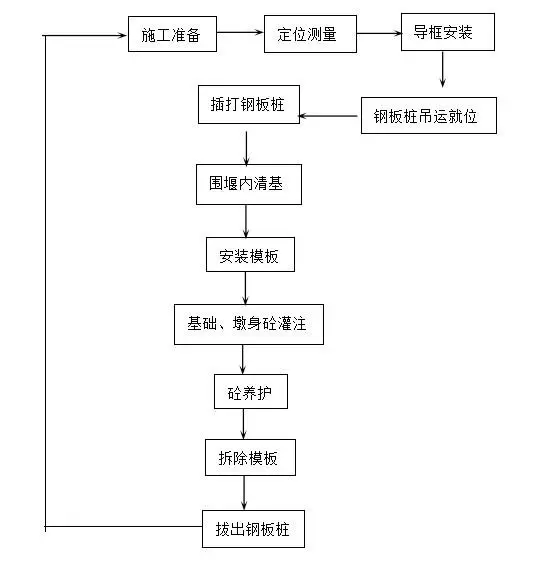 施工准备

定位测量

导框安装

钢板桩吊运就位

插打钢板桩

围堰内清基

安装模板

基础、墩身砼灌注

砼养护

拆除模板

拔出钢板桩